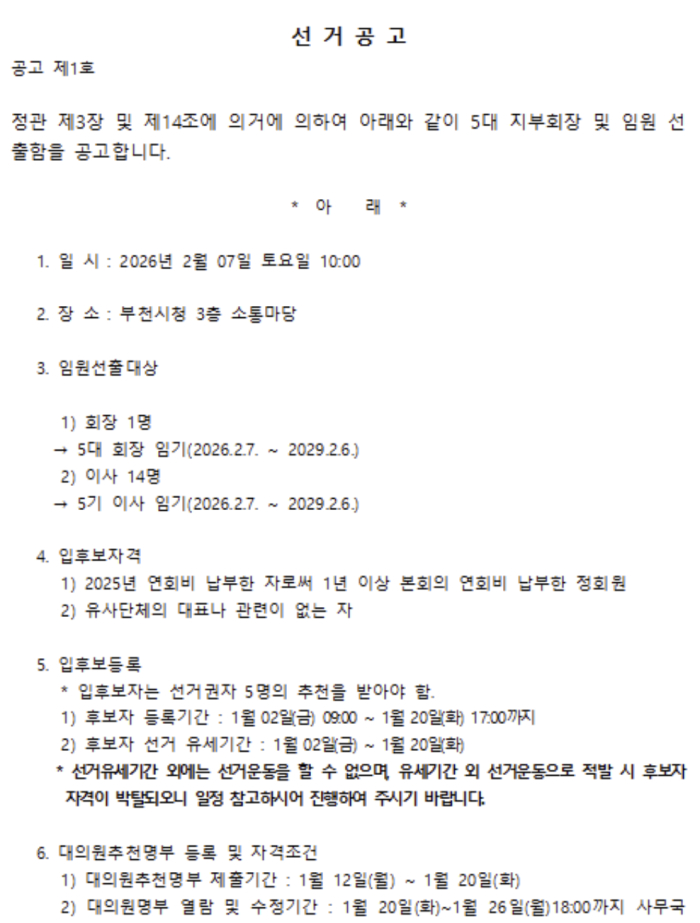 선 거 공 고

공고 제1호

정관 제3장 및 제14조에 의거에 의하여 아래와 같이 5대 지부회장 및 임원 선출함을 공고합니다.

* 아 래 *

1. 일 시 : 2026년 2월 07일 토요일 10:00

2. 장 소 : 부천시청 3층 소통마당

3. 임원선출대상

1) 회장 1명
→ 5대 회장 임기(2026.2.7. ~ 2029.2.6.)
2) 이사 14명
→ 5기 이사 임기(2026.2.7. ~ 2029.2.6.)

4. 입후보자격
1) 2025년 연회비 납부한 자로써 1년 이상 본회의 연회비 납부한 정회원
2) 유사단체의 대표나 관련이 없는 자

5. 입후보등록
* 입후보자는 선거권자 5명의 추천을 받아야 함.
1) 후보자 등록기간 : 1월 02일(금) 09:00 ~ 1월 20일(화) 17:00까지
2) 후보자 선거 유세기간 : 1월 02일(금) ~ 1월 20일(화)
* 선거유세기간 외에는 선거운동을 할 수 없으며, 유세기간 외 선거운동으로 적발 시 후보자 자격이 박탈되오니 일정 참고하시어 진행하여 주시기 바랍니다.

6. 대의원추천명부 등록 및 자격조건
1) 대의원추천명부 제출기간 : 1월 12일(월) ~ 1월 20일(화)
2) 대의원명부 열람 및 수정기간 : 1월 20일(화)~1월 26일(월)18:00까지 사무국